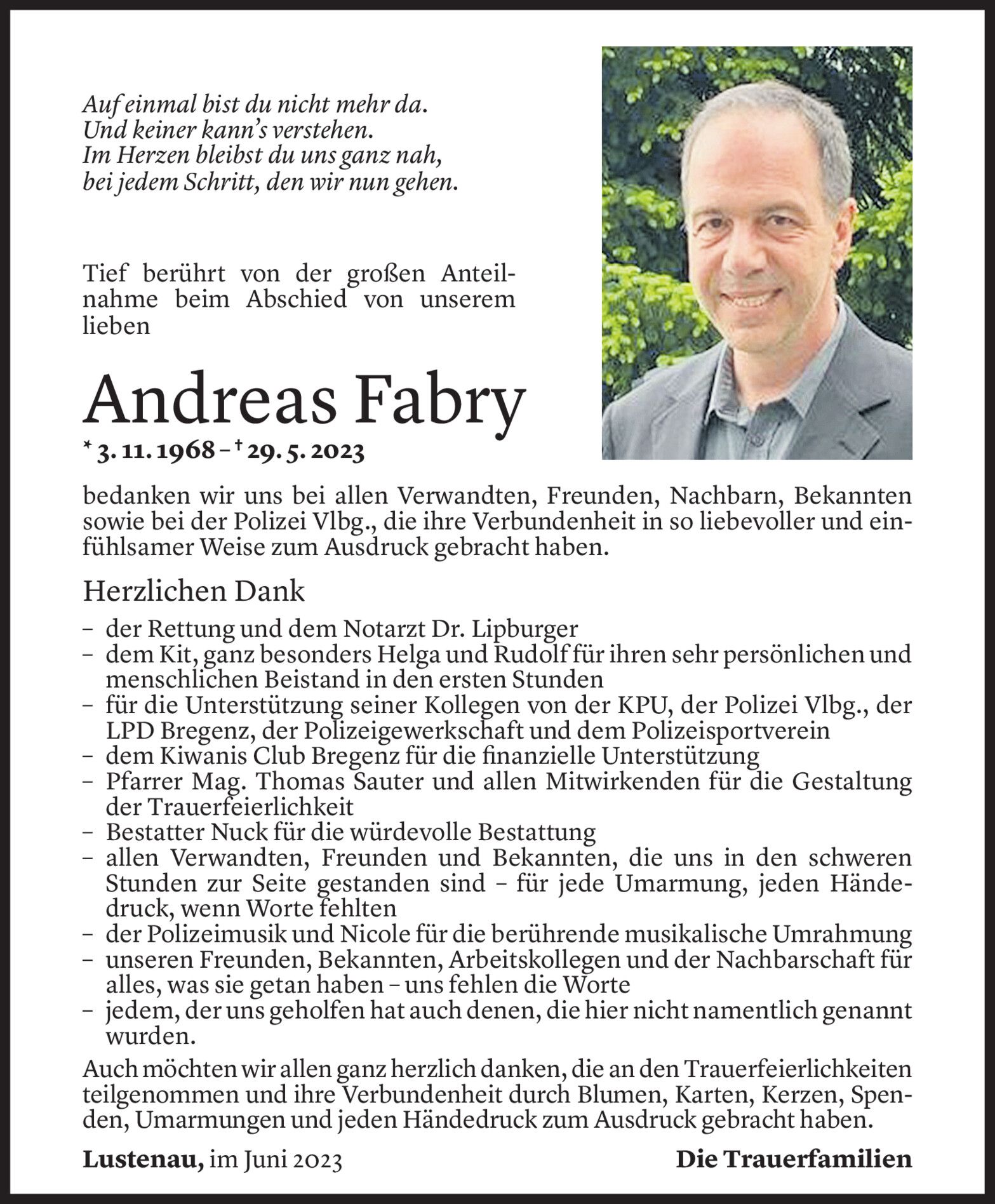 Auf einmal bist du nicht mehr da.
Und keiner kann's verstehen.
Im Herzen bleibst du uns ganz nah,
bei jedem Schritt, den wir nun gehen.

Tief berührt von der großen Anteilnahme beim Abschied von unserem lieben

Andreas Fabry

* 3. 11. 1968 – † 29. 5. 2023

bedanken wir uns bei allen Verwandten, Freunden, Nachbarn, Bekannten sowie bei der Polizei Vlbg., die ihre Verbundenheit in so liebevoller und einfühlsamer Weise zum Ausdruck gebracht haben.

Herzlichen Dank

– der Rettung und dem Notarzt Dr. Lipburger
– dem Kit, ganz besonders Helga und Rudolf für ihren sehr persönlichen und menschlichen Beistand in den ersten Stunden
– für die Unterstützung seiner Kollegen von der KPU, der Polizei Vlbg., der LPD Bregenz, der Polizeigewerkschaft und dem Polizeisportverein
– dem Kiwanis Club Bregenz für die finanzielle Unterstützung
– Pfarrer Mag. Thomas Sauter und allen Mitwirkenden für die Gestaltung der Trauerfeierlichkeit
– Bestatter Nuck für die würdevolle Bestattung
– allen Verwandten, Freunden und Bekannten, die uns in den schweren Stunden zur Seite gestanden sind – für jede Umarmung, jeden Händedruck, wenn Worte fehlten
– der Polizeimusik und Nicole für die berührende musikalische Umrahmung
– unseren Freunden, Bekannten, Arbeitskollegen und der Nachbarschaft für alles, was sie getan haben – uns fehlen die Worte
– jedem, der uns geholfen hat auch denen, die hier nicht namentlich genannt wurden.

Auch möchten wir allen ganz herzlich danken, die an den Trauerfeierlichkeiten teilgenommen und ihre Verbundenheit durch Blumen, Karten, Kerzen, Spenden, Umarmungen und jeden Händedruck zum Ausdruck gebracht haben.

Lustenau, im Juni 2023

Die Trauerfamilien